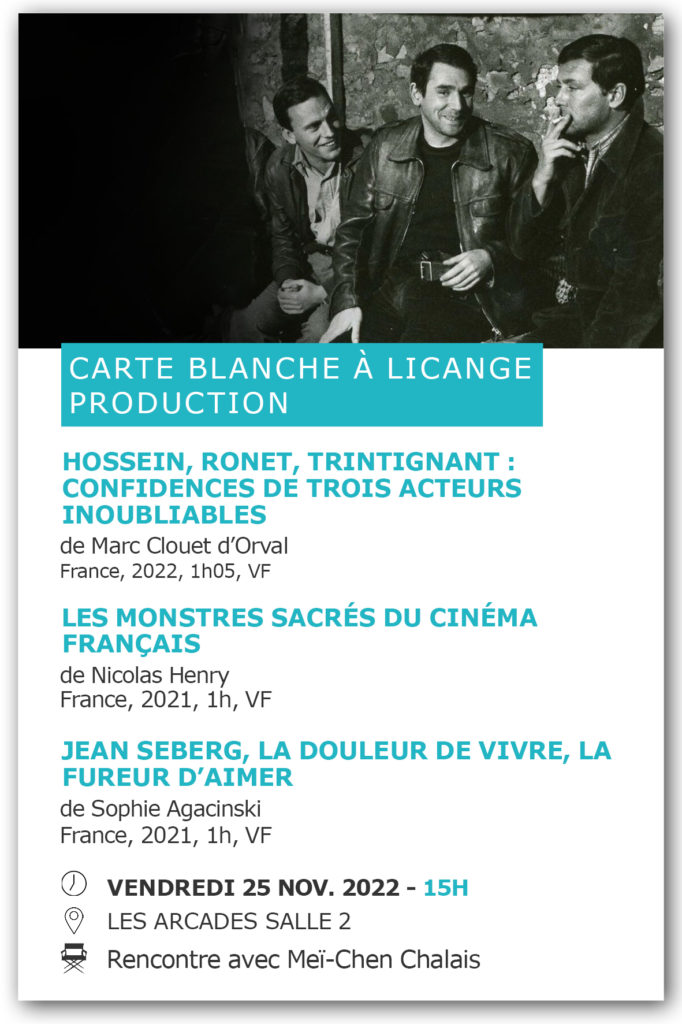 CARTE BLANCHE À LICANGE PRODUCTION

HOSSEIN, RONET, TRINTIGNANT : CONFIDENCES DE TROIS ACTEURS INOUBLIABLES

de Marc Clouet d'Orval
France, 2022, 1h05, VF

LES MONSTRES SACRÉS DU CINÉMA FRANÇAIS

de Nicolas Henry
France, 2021, 1h, VF

JEAN SEBERG, LA DOULEUR DE VIVRE, LA FUREUR D'AIMER

de Sophie Agacinski
France, 2021, 1h, VF

VENDREDI 25 NOV. 2022 - 15H
LES ARCADES SALLE 2
Rencontre avec Meï-Chen Chalais